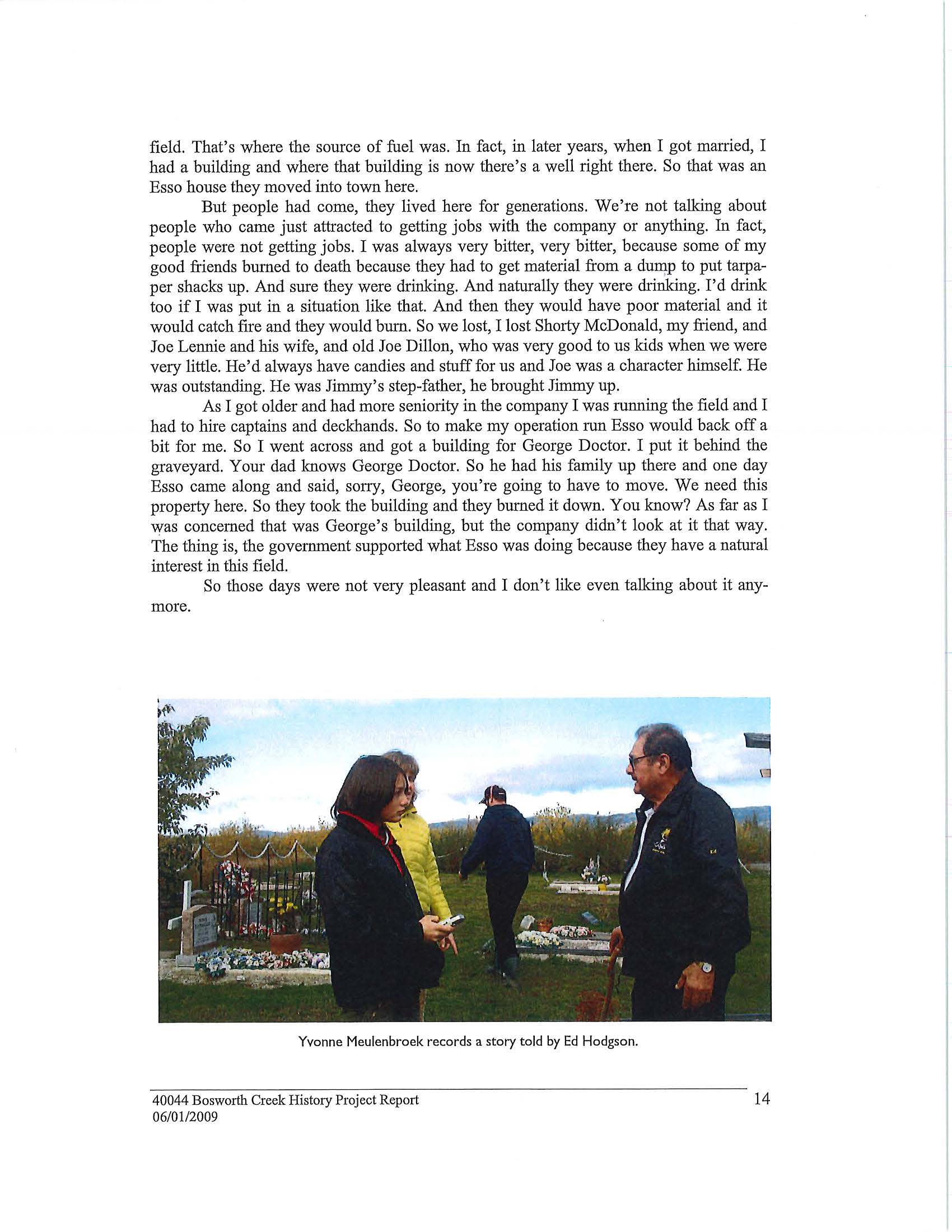 field. That's where the source of fuel was. In fact, in later years, when I got married, I had a building and where that building is now there's a well right there. So that was an Esso house they moved into town here.

But people had come, they lived here for generations. We're not talking about people who came just attracted to getting jobs with the company or anything. In fact, people were not getting jobs. I was always very bitter, very bitter, because some of my good friends burned to death because they had to get material from a dump to put tarpaper shacks up. And sure they were drinking. And naturally they were drinking. I'd drink too if I was put in a situation like that. And then they would have poor material and it would catch fire and they would burn. So we lost, I lost Shorty McDonald, my friend, and Joe Lennie and his wife, and old Joe Dillon, who was very good to us kids when we were very little. He'd always have candies and stuff for us and Joe was a character himself. He was outstanding. He was Jimmy's step-father, he brought Jimmy up.

As I got older and had more seniority in the company I was running the field and I had to hire captains and deckhands. So to make my operation run Esso would back off a bit for me. So I went across and got a building for George Doctor. I put it behind the graveyard. Your dad knows George Doctor. So he had his family up there and one day Esso came along and said, sorry, George, you're going to have to move. We need this property here. So they took the building and they burned it down. You know? As far as I was concerned that was George's building, but the company didn't look at it that way. The thing is, the government supported what Esso was doing because they have a natural interest in this field.

So those days were not very pleasant and I don't like even talking about it anymore.

Yvonne Meulenbroek records a story told by Ed Hodgson.

40044 Bosworth Creek History Project Report
06/01/2009
14